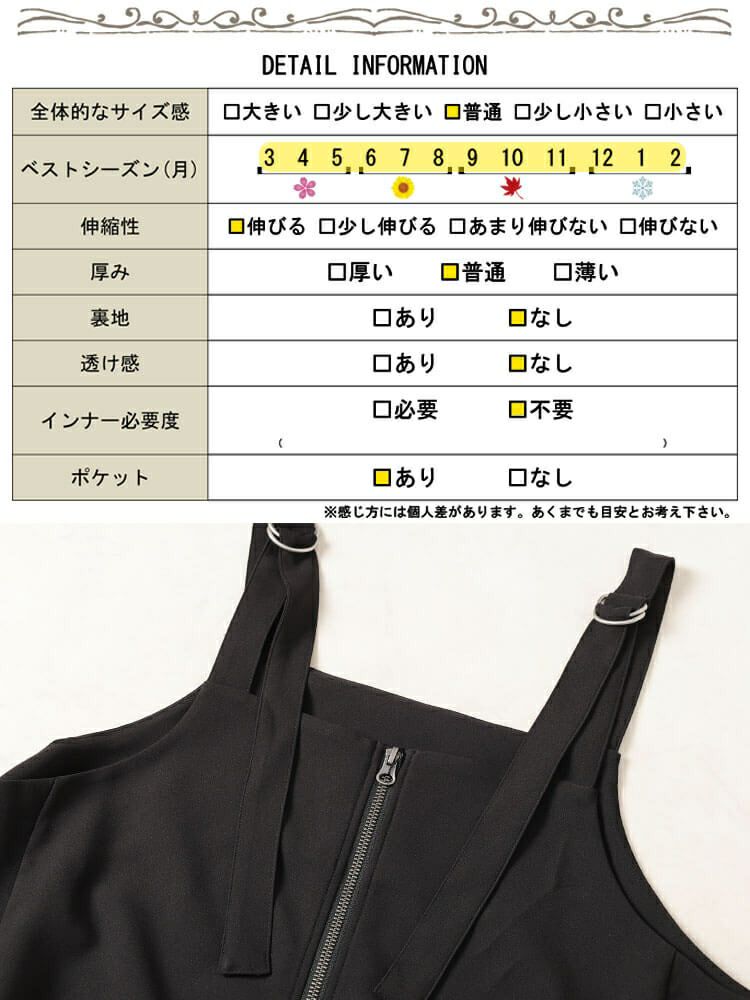 DETAIL INFORMATION

| 全体的なサイズ感 | □大きい □少し大きい □普通 □少し小さい □小さい |
|---|---|
| ベストシーズン(月) | 3 4 5 6 7 8 9 10 11 12 1 2 |
| 伸縮性 | □伸びる □少し伸びる □あまり伸びない □伸びない |
| 厚み | □厚い □普通 □薄い |
| 裏地 | □あり □なし |
| 透け感 | □あり □なし |
| インナー必要度 | □必要 □不要 ( ) |
| ポケット | □あり □なし |

※感じ方には個人差があります。あくまでも目安とお考え下さい。